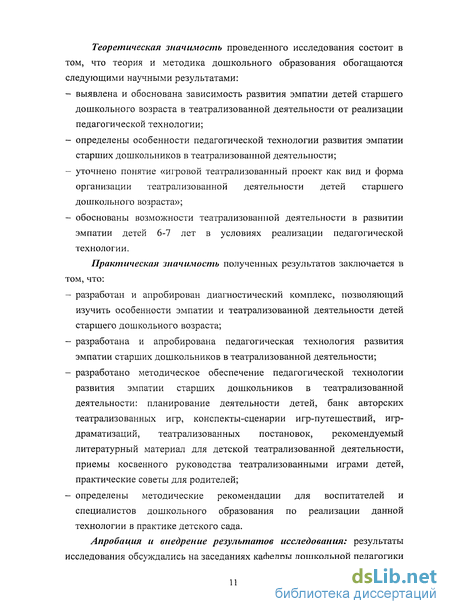 Теоретическая значимость проведенного исследования состоит в том, что теория и методика дошкольного образования обогащаются следующими научными результатами:

– выявлена и обоснована зависимость развития эмпатии детей старшего дошкольного возраста в театрализованной деятельности от реализации педагогической технологии;

– определены особенности педагогической технологии развития эмпатии старших дошкольников в театрализованной деятельности;

– уточнено понятие «игровой театрализованный проект как вид и форма организации театрализованной деятельности детей старшего дошкольного возраста»;

– обоснованы возможности театрализованной деятельности в развитии эмпатии детей 6-7 лет в условиях реализации педагогической технологии.

Практическая значимость полученных результатов заключается в том, что:

– разработан и апробирован диагностический комплекс, позволяющий изучить особенности эмпатии и театрализованной деятельности детей старшего дошкольного возраста;

– разработана и апробирована педагогическая технология развития эмпатии старших дошкольников в театрализованной деятельности;

– разработано методическое обеспечение педагогической технологии развития эмпатии старших дошкольников в театрализованной деятельности: планирование деятельности детей, банк авторских театрализованных игр, конспекты-сценарии игр-путешествий, игр-драматизаций, театрализованных постановок, рекомендуемый литературный материал для детской театрализованной деятельности, приемы косвенного руководства театрализованными играми детей, практические советы для родителей;

– определены методические рекомендации для воспитателей и специалистов дошкольного образования по реализации данной технологии в практике детского сада.

Апробация и внедрение результатов исследования: результаты исследования обсуждались на заседаниях кафедры дошкольной педагогики

11

dsLib.net
библиотека диссертаций